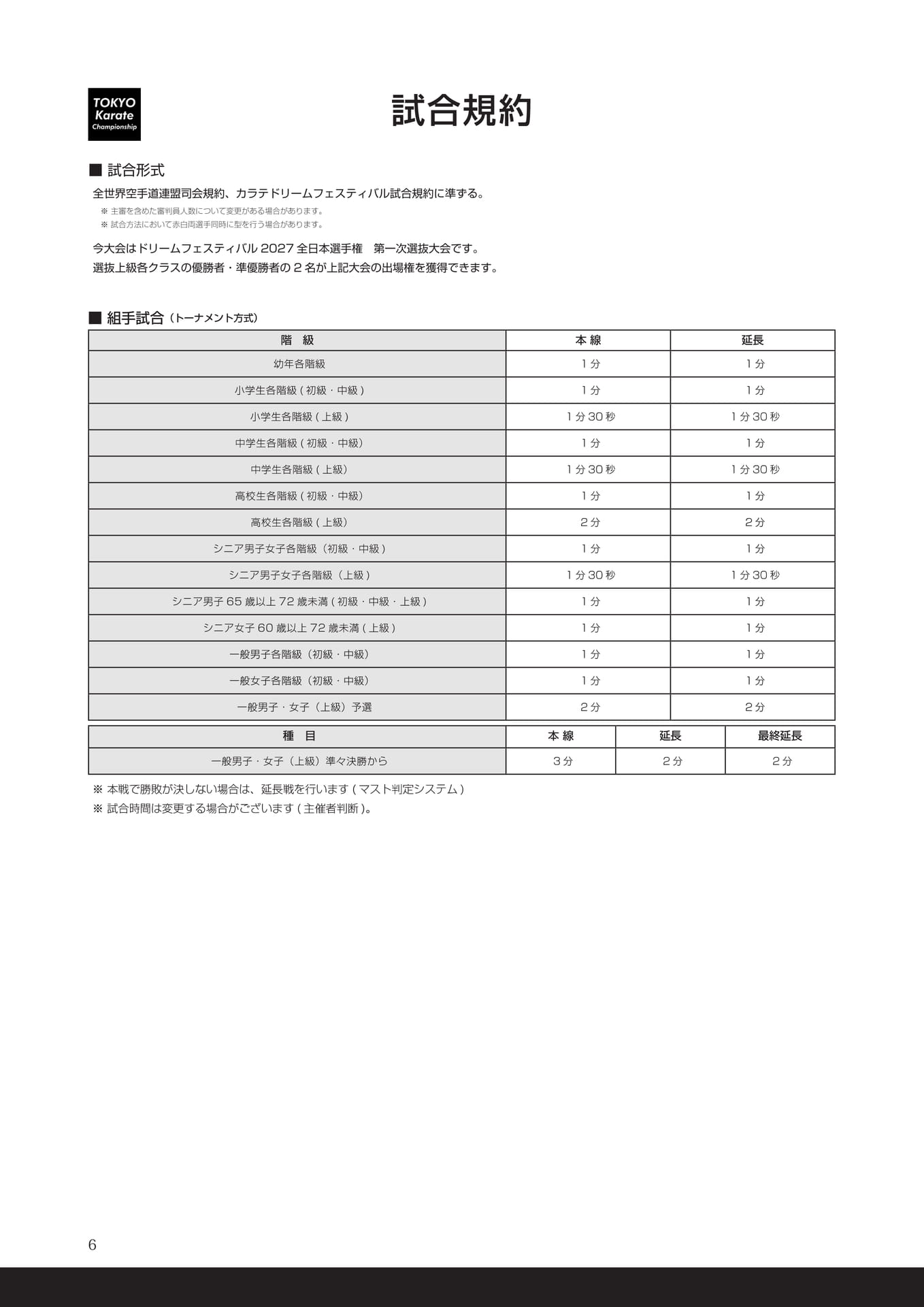 TOKYO
Karate
Championship

試合規約

■ 試合形式

全世界空手道連盟司会規約、カラテドリームフェスティバル試合規約に準ずる。

※ 主審を含めた審判員人数について変更がある場合があります。
※ 試合方法において赤白両選手同時に型を行う場合があります。

今大会はドリームフェスティバル2027全日本選手権 第一次選抜大会です。
選抜上級各クラスの優勝者・準優勝者の2名が上記大会の出場権を獲得できます。

■ 組手試合（トーナメント方式）

| 階 級 | 本 線 | 延長 |
|---|---|---|
| 幼年各階級 | 1分 | 1分 |
| 小学生各階級(初級・中級) | 1分 | 1分 |
| 小学生各階級(上級) | 1分30秒 | 1分30秒 |
| 中学生各階級(初級・中級) | 1分 | 1分 |
| 中学生各階級(上級) | 1分30秒 | 1分30秒 |
| 高校生各階級(初級・中級) | 1分 | 1分 |
| 高校生各階級(上級) | 2分 | 2分 |
| シニア男子女子各階級（初級・中級） | 1分 | 1分 |
| シニア男子女子各階級（上級） | 1分30秒 | 1分30秒 |
| シニア男子65歳以上72歳未満(初級・中級・上級) | 1分 | 1分 |
| シニア女子60歳以上72歳未満(上級) | 1分 | 1分 |
| 一般男子各階級（初級・中級） | 1分 | 1分 |
| 一般女子各階級（初級・中級） | 1分 | 1分 |
| 一般男子・女子（上級）予選 | 2分 | 2分 |

| 種 目 | 本 線 | 延長 | 最終延長 |
|---|---|---|---|
| 一般男子・女子（上級）準々決勝から | 3分 | 2分 | 2分 |

※ 本戦で勝敗が決しない場合は、延長戦を行います(マスト判定システム)
※ 試合時間は変更する場合がございます(主催者判断)。

6